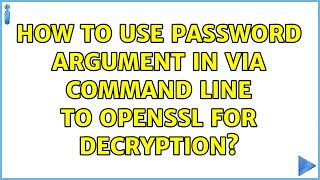 HOW TO USE PASSWORD ARGUMENT IN VIA COMMAND LINE TO OPENSSL FOR DECRYPTION?